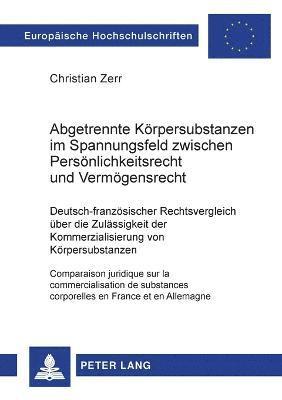 Europäische Hochschulschriften

Christian Zerr

Abgetrennte Körpersubstanzen im Spannungsfeld zwischen Persönlichkeitsrecht und Vermögensrecht

Deutsch-französischer Rechtsvergleich über die Zulässigkeit der Kommerzialisierung von Körpersubstanzen

Comparaison juridique sur la commercialisation de substances corporelles en France et en Allemagne

PETER LANG